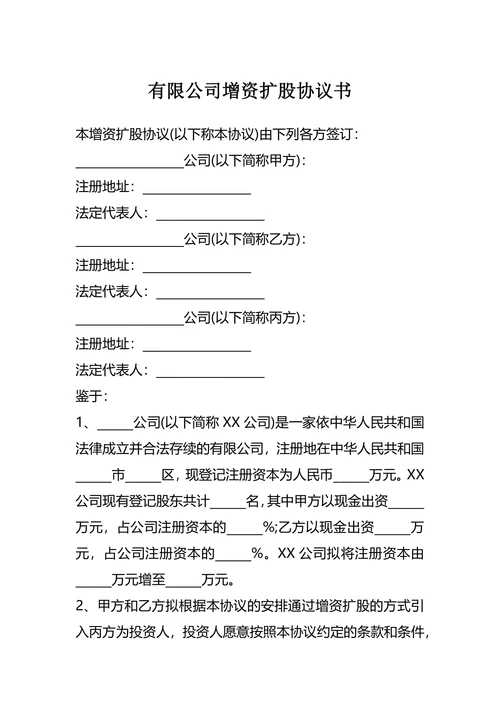 有限公司增资扩股协议书

本增资扩股协议(以下称本协议)由下列各方签订：

________________公司(以下简称甲方)：

注册地址：________________

法定代表人：________________

________________公司(以下简称乙方)：

注册地址：________________

法定代表人：________________

________________公司(以下简称丙方)：

注册地址：________________

法定代表人：________________

鉴于：

1、_____公司(以下简称 XX 公司)是一家依中华人民共和国法律成立并合法存续的有限公司，注册地在中华人民共和国_____市_____区，现登记注册资本为人民币_____万元。XX 公司现有登记股东共计_____名，其中甲方以现金出资_____万元，占公司注册资本的_____%;乙方以现金出资_____万元，占公司注册资本的_____%。XX 公司拟将注册资本由_____万元增至_____万元。

2、甲方和乙方拟根据本协议的安排通过增资扩股的方式引入丙方为投资人，投资人愿意按照本协议约定的条款和条件，